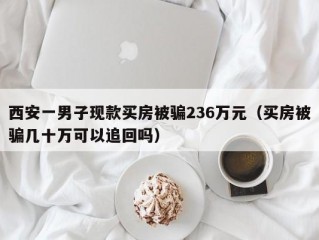 西安一男子现款买房被骗236万元（买房被骗几十万可以追回吗）